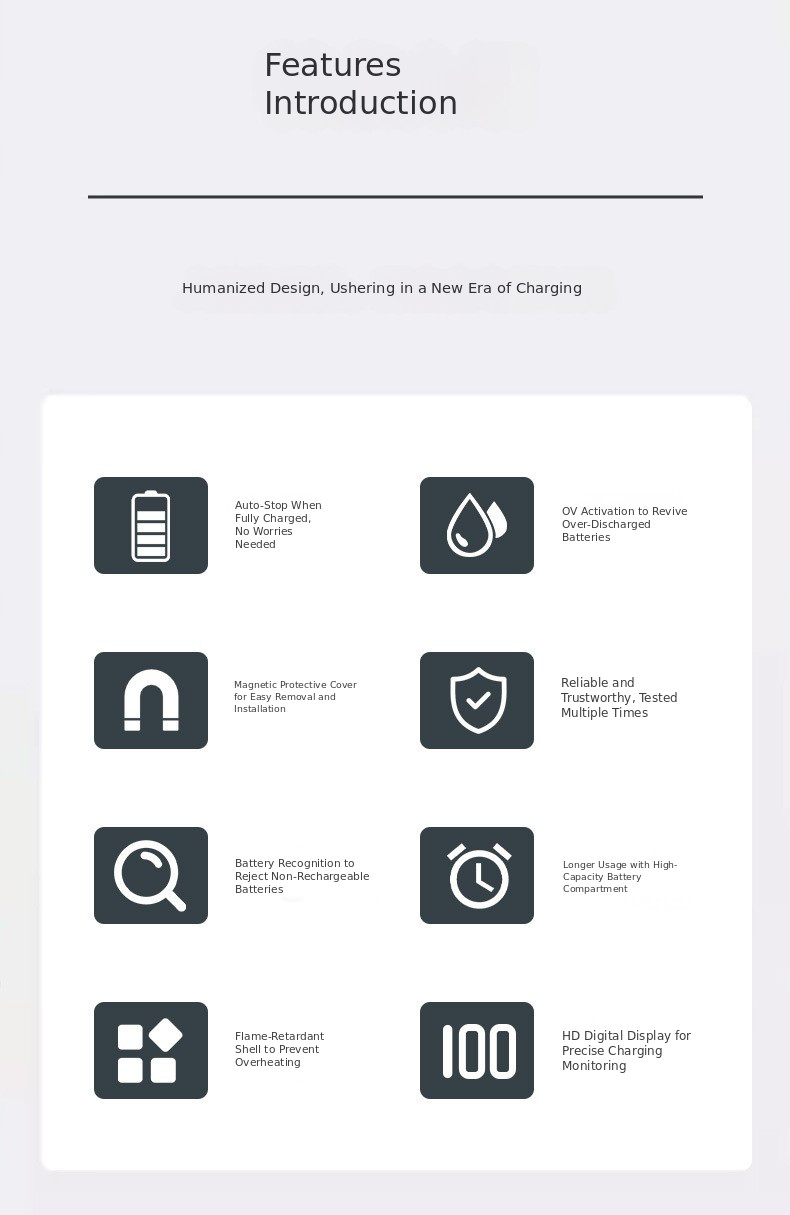 Features Introduction

Humanized Design, Ushering in a New Era of Charging

Auto-Stop When Fully Charged, No Worries Needed

OV Activation to Revive Over-Discharged Batteries

Magnetic Protective Cover for Easy Removal and Installation

Reliable and Trustworthy, Tested Multiple Times

Battery Recognition to Reject Non-Rechargeable Batteries

Longer Usage with High-Capacity Battery Compartment

Flame-Retardant Shell to Prevent Overheating

100

HD Digital Display for Precise Charging Monitoring